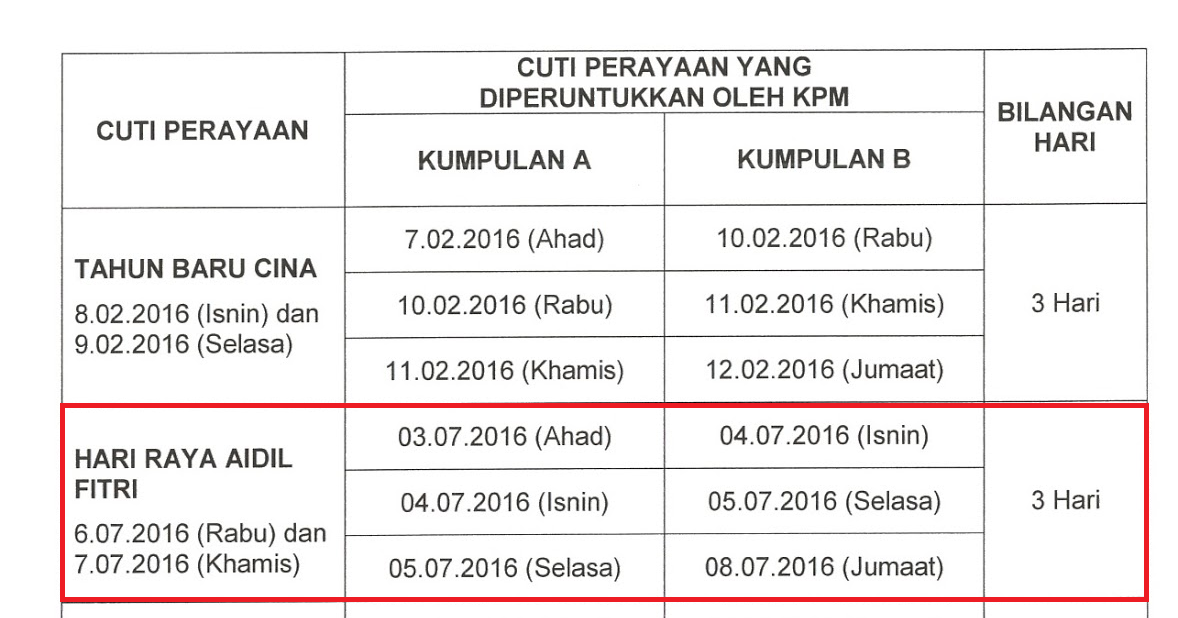 | CUTI PERAYAAN | CUTI PERAYAAN YANG DIPERUNTUKKAN OLEH KPM |  | BILANGAN HARI |
|---|---|---|---|
|  | KUMPULAN A | KUMPULAN B |  |
| TAHUN BARU CINA 8.02.2016 (Isnin) dan 9.02.2016 (Selasa) | 7.02.2016 (Ahad) | 10.02.2016 (Rabu) | 3 Hari |
|  | 10.02.2016 (Rabu) | 11.02.2016 (Khamis) |  |
|  | 11.02.2016 (Khamis) | 12.02.2016 (Jumaat) |  |
| HARI RAYA AIDIL FITRI 6.07.2016 (Rabu) dan 7.07.2016 (Khamis) | 03.07.2016 (Ahad) | 04.07.2016 (Isnin) | 3 Hari |
|  | 04.07.2016 (Isnin) | 05.07.2016 (Selasa) |  |
|  | 05.07.2016 (Selasa) | 08.07.2016 (Jumaat) |  |